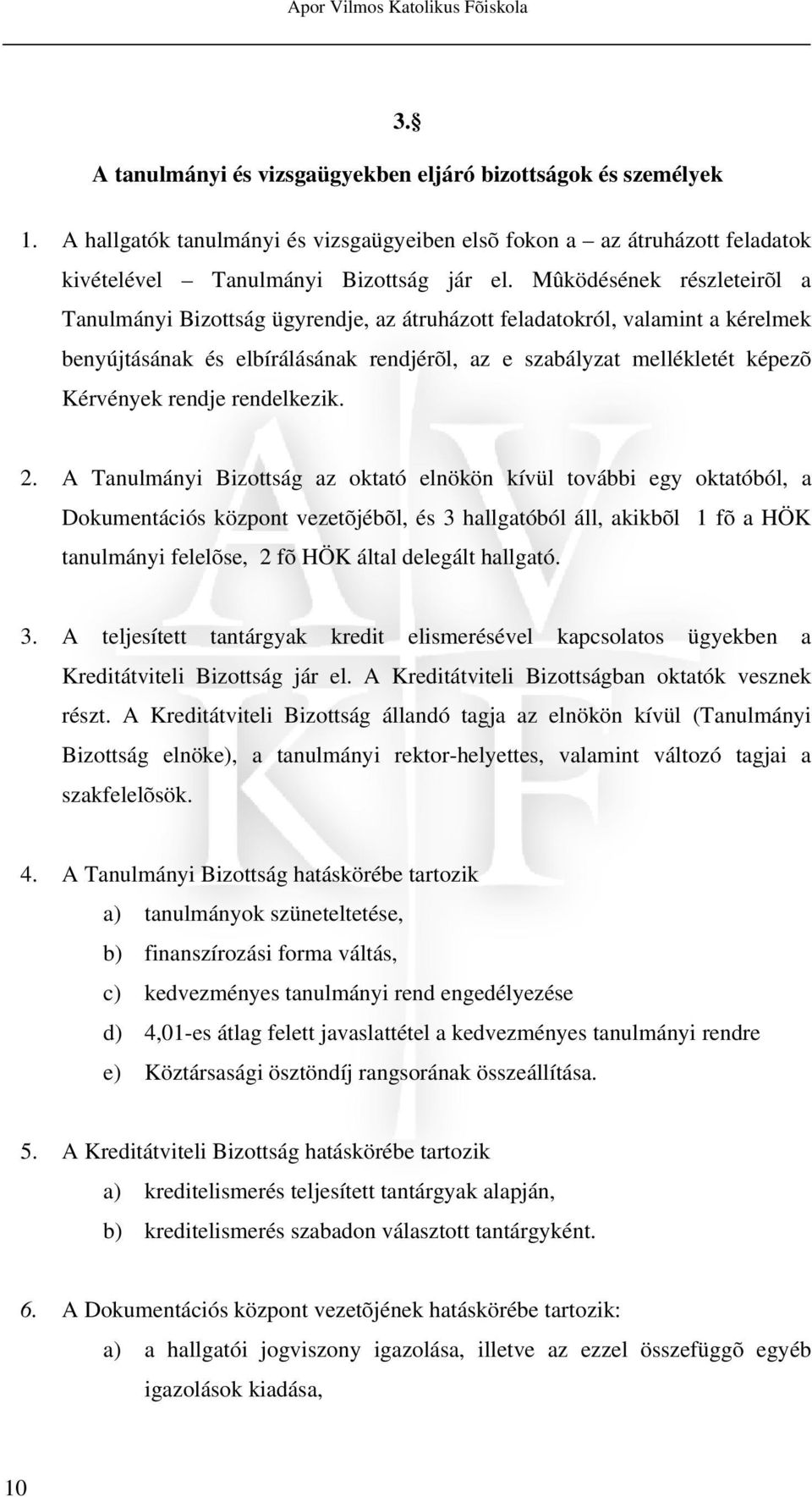 Apor Vilmos Katolikus Fõiskola

3.§

A tanulmányi és vizsgaügyekben eljáró bizottságok és személyek

1. A hallgatók tanulmányi és vizsgaügyeiben elsõ fokon a – az átruházott feladatok kivételével – Tanulmányi Bizottság jár el. Mûködésének részleteirõl a Tanulmányi Bizottság ügyrendje, az átruházott feladatokról, valamint a kérelmek benyújtásának és elbírálásának rendjérõl, az e szabályzat mellékletét képezõ Kérvények rendje rendelkezik.

2. A Tanulmányi Bizottság az oktató elnökön kívül további egy oktatóból, a Dokumentációs központ vezetõjébõl, és 3 hallgatóból áll, akikbõl 1 fõ a HÖK tanulmányi felelõse, 2 fõ HÖK által delegált hallgató.

3. A teljesített tantárgyak kredit elismerésével kapcsolatos ügyekben a Kreditátviteli Bizottság jár el. A Kreditátviteli Bizottságban oktatók vesznek részt. A Kreditátviteli Bizottság állandó tagja az elnökön kívül (Tanulmányi Bizottság elnöke), a tanulmányi rektor-helyettes, valamint változó tagjai a szakfelelõsök.

4. A Tanulmányi Bizottság hatáskörébe tartozik
a) tanulmányok szüneteltetése,
b) finanszírozási forma váltás,
c) kedvezményes tanulmányi rend engedélyezése
d) 4,01-es átlag felett javaslattétel a kedvezményes tanulmányi rendre
e) Köztársasági ösztöndíj rangsorának összeállítása.

5. A Kreditátviteli Bizottság hatáskörébe tartozik
a) kreditelismerés teljesített tantárgyak alapján,
b) kreditelismerés szabadon választott tantárgyként.

6. A Dokumentációs központ vezetõjének hatáskörébe tartozik:
a) a hallgatói jogviszony igazolása, illetve az ezzel összefüggõ egyéb igazolások kiadása,

10